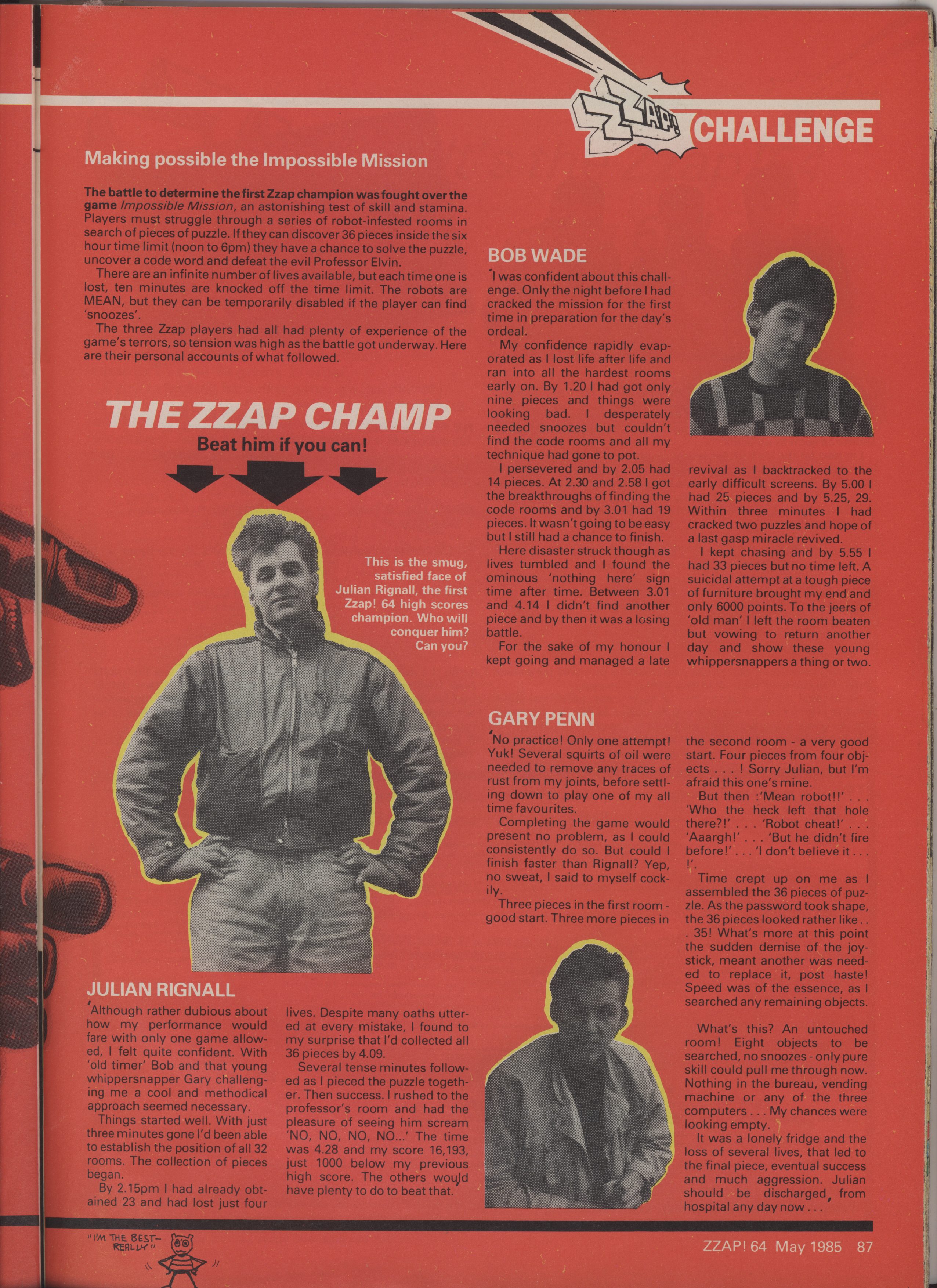 ZZAP! CHALLENGE

Making possible the Impossible Mission

The battle to determine the first Zzap champion was fought over the game Impossible Mission, an astonishing test of skill and stamina. Players must struggle through a series of robot-infested rooms in search of pieces of puzzle. If they can discover 36 pieces inside the six hour time limit (noon to 6pm) they have a chance to solve the puzzle, uncover a code word and defeat the evil Professor Elvin.

There are an infinite number of lives available, but each time one is lost, ten minutes are knocked off the time limit. The robots are MEAN, but they can be temporarily disabled if the player can find 'snoozes'.

The three Zzap players had all had plenty of experience of the game's terrors, so tension was high as the battle got underway. Here are their personal accounts of what followed.

THE ZZAP CHAMP

Beat him if you can!

This is the smug, satisfied face of Julian Rignall, the first Zzap! 64 high scores champion. Who will conquer him? Can you?

JULIAN RIGNALL

'Although rather dubious about how my performance would fare with only one game allowed, I felt quite confident. With 'old timer' Bob and that young whippersnapper Gary challenging me a cool and methodical approach seemed necessary.

Things started well. With just three minutes gone I'd been able to establish the position of all 32 rooms. The collection of pieces began.

By 2.15pm I had already obtained 23 and had lost just four lives. Despite many oaths uttered at every mistake, I found to my surprise that I'd collected all 36 pieces by 4.09.

Several tense minutes followed as I pieced the puzzle together. Then success. I rushed to the professor's room and had the pleasure of seeing him scream 'NO, NO, NO, NO...' The time was 4.28 and my score 16,193, just 1000 below my previous high score. The others would have plenty to do to beat that.'

BOB WADE

'I was confident about this challenge. Only the night before I had cracked the mission for the first time in preparation for the day's ordeal.

My confidence rapidly evaporated as I lost life after life and ran into all the hardest rooms early on. By 1.20 I had got only nine pieces and things were looking bad. I desperately needed snoozes but couldn't find the code rooms and all my technique had gone to pot.

I persevered and by 2.05 had 14 pieces. At 2.30 and 2.58 I got the breakthroughs of finding the code rooms and by 3.01 had 19 pieces. It wasn't going to be easy but I still had a chance to finish.

Here disaster struck though as lives tumbled and I found the ominous 'nothing here' sign time after time. Between 3.01 and 4.14 I didn't find another piece and by then it was a losing battle.

For the sake of my honour I kept going and managed a late revival as I backtracked to the early difficult screens. By 5.00 I had 25 pieces and by 5.25, 29. Within three minutes I had cracked two puzzles and hope of a last gasp miracle revived.

I kept chasing and by 5.55 I had 33 pieces but no time left. A suicidal attempt at a tough piece of furniture brought my end and only 6000 points. To the jeers of 'old man' I left the room beaten but vowing to return another day and show these young whippersnappers a thing or two.

GARY PENN

'No practice! Only one attempt! Yuk! Several squirts of oil were needed to remove any traces of rust from my joints, before settling down to play one of my all time favourites.

Completing the game would present no problem, as I could consistently do so. But could I finish faster than Rignall? Yep, no sweat, I said to myself cockily.

Three pieces in the first room - good start. Three more pieces in the second room - a very good start. Four pieces from four objects . . . ! Sorry Julian, but I'm afraid this one's mine.

But then :'Mean robot!!' . . . 'Who the heck left that hole there?!' . . . 'Robot cheat!' . . . 'Aaargh!' . . . 'But he didn't fire before!' . . . 'I don't believe it . . . !'.

Time crept up on me as I assembled the 36 pieces of puzzle. As the password took shape, the 36 pieces looked rather like . . . 35! What's more at this point the sudden demise of the joystick, meant another was needed to replace it, post haste! Speed was of the essence, as I searched any remaining objects.

What's this? An untouched room! Eight objects to be searched, no snoozes - only pure skill could pull me through now. Nothing in the bureau, vending machine or any of the three computers . . . My chances were looking empty.

It was a lonely fridge and the loss of several lives, that led to the final piece, eventual success and much aggression. Julian should be discharged, from hospital any day now . . .

"I'M THE BEST- REALLY"

ZZAP! 64 May 1985 87